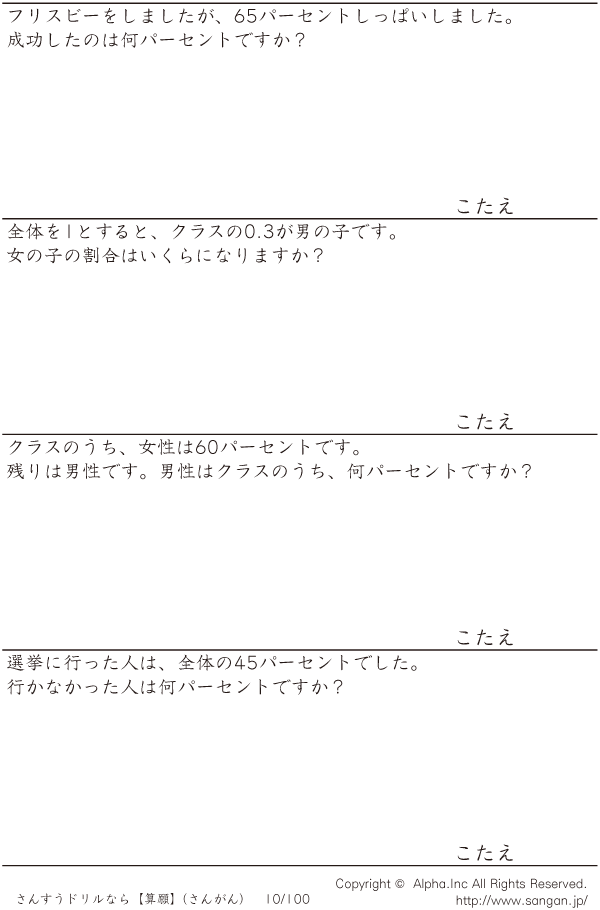 フリスビーをしましたが、65パーセントしっぱいしました。
成功したのは何パーセントですか？

こたえ

全体を1とすると、クラスの0.3が男の子です。
女の子の割合はいくらになりますか？

こたえ

クラスのうち、女性は60パーセントです。
残りは男性です。男性はクラスのうち、何パーセントですか？

こたえ

選挙に行った人は、全体の45パーセントでした。
行かなかった人は何パーセントですか？

こたえ

さんすうドリルなら【算願】（さんがん）　10/100

Copyright © Alpha.Inc All Rights Reserved.
http://www.sangan.jp/